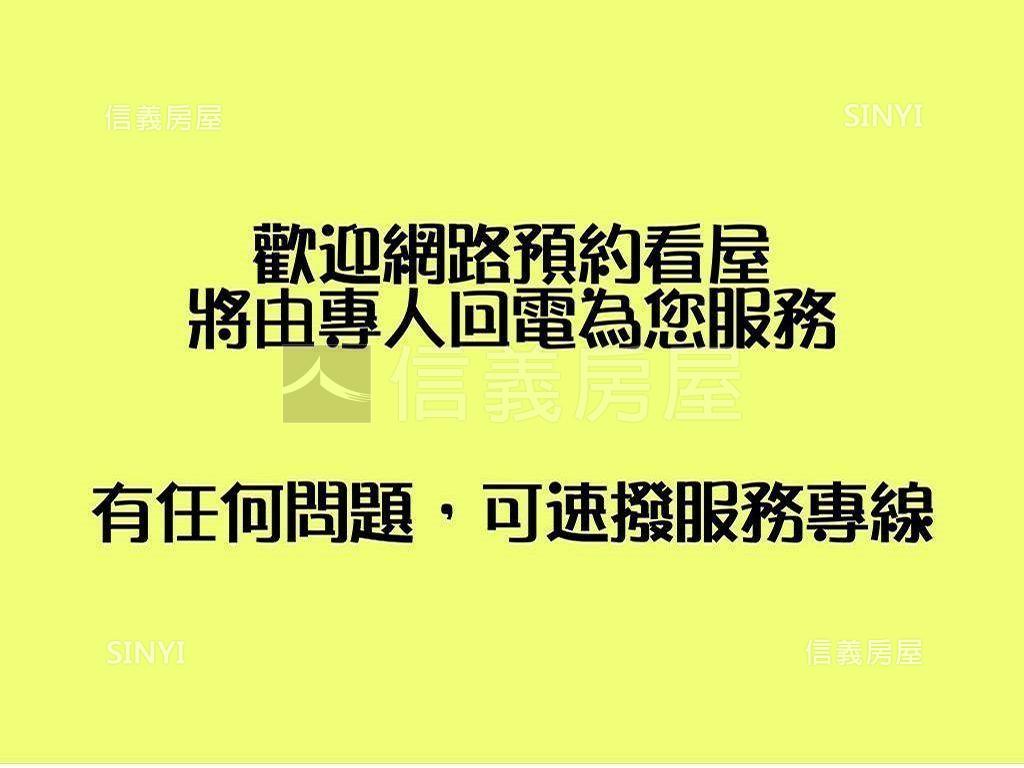 信義房屋

SINYI

歡迎網路預約看屋
將由專人回電為您服務

信義房屋

有任何問題，可速撥服務專線

SINYI

信義房屋